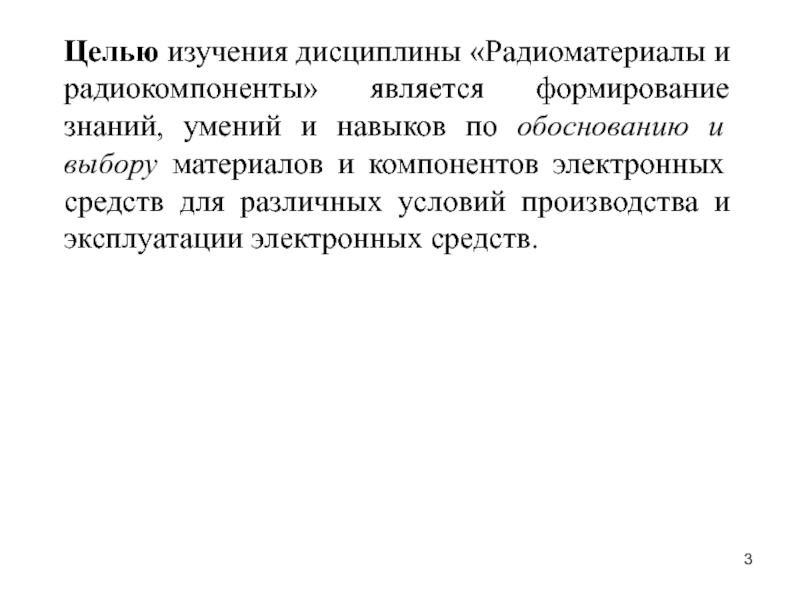 Целью изучения дисциплины «Радиоматериалы и радиокомпоненты» является формирование знаний, умений и навыков по обоснованию и выбору материалов и компонентов электронных средств для различных условий производства и эксплуатации электронных средств.

3